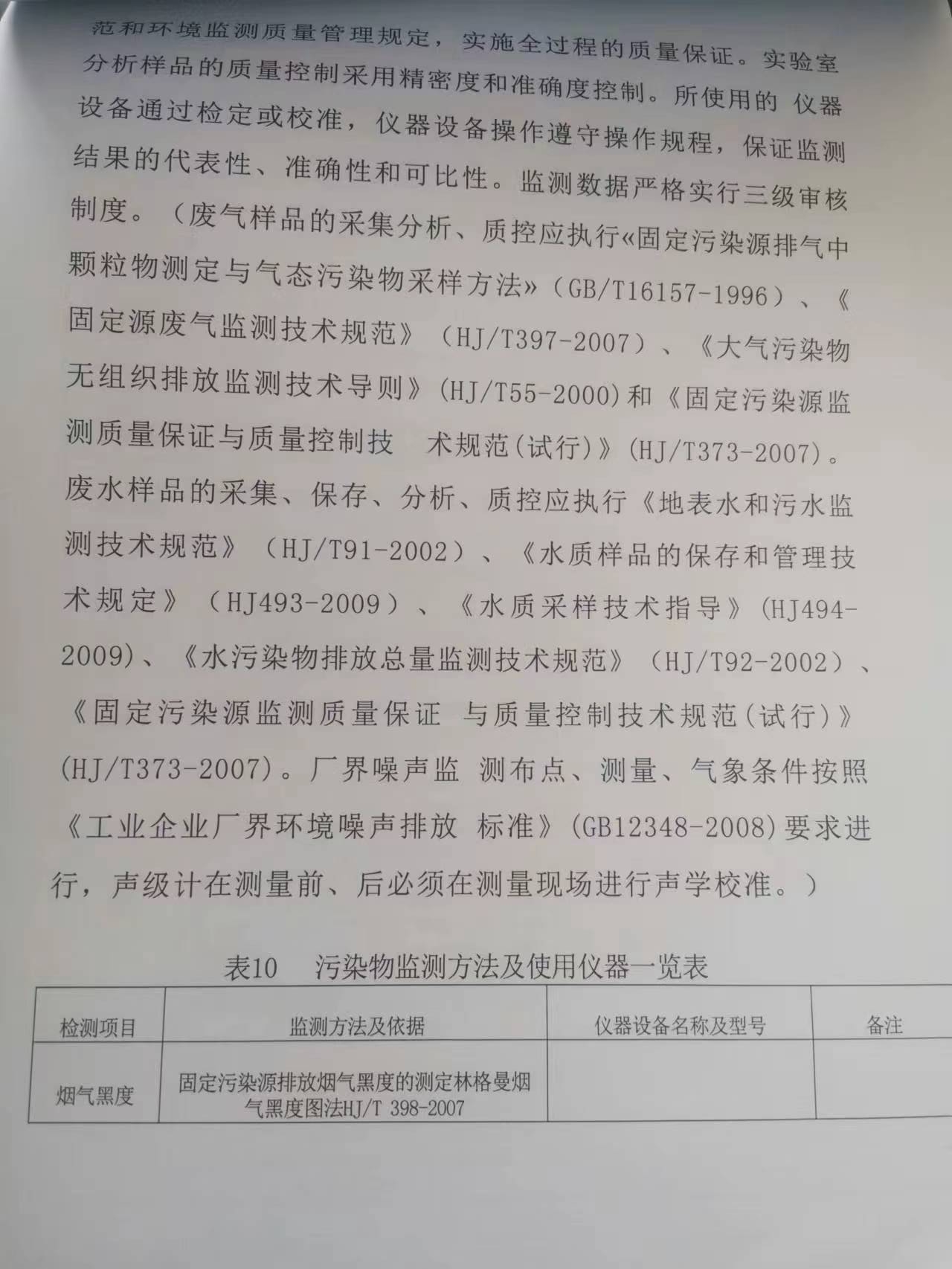 范和环境监测质量管理规定，实施全过程的质量保证。实验室分析样品的质量控制采用精密度和准确度控制。所使用的 仪器设备通过检定或校准，仪器设备操作遵守操作规程，保证监测结果的代表性、准确性和可比性。监测数据严格实行三级审核制度。（废气样品的采集分析、质控应执行«固定污染源排气中颗粒物测定与气态污染物采样方法»（GB/T16157-1996）、《固定源废气监测技术规范》（HJ/T397-2007）、《大气污染物无组织排放监测技术导则》(HJ/T55-2000)和《固定污染源监测质量保证与质量控制技 术规范(试行)》(HJ/T373-2007)。废水样品的采集、保存、分析、质控应执行《地表水和污水监测技术规范》（HJ/T91-2002）、《水质样品的保存和管理技术规定》（HJ493-2009）、《水质采样技术指导》(HJ494-2009)、《水污染物排放总量监测技术规范》（HJ/T92-2002）、《固定污染源监测质量保证 与质量控制技术规范(试行)》(HJ/T373-2007)。厂界噪声监 测布点、测量、气象条件按照《工业企业厂界环境噪声排放 标准》(GB12348-2008)要求进行，声级计在测量前、后必须在测量现场进行声学校准。）

表10　污染物监测方法及使用仪器一览表

| 检测项目 | 监测方法及依据 | 仪器设备名称及型号 | 备注 |
|---|---|---|---|
| 烟气黑度 | 固定污染源排放烟气黑度的测定林格曼烟气黑度图法HJ/T 398-2007 | | |